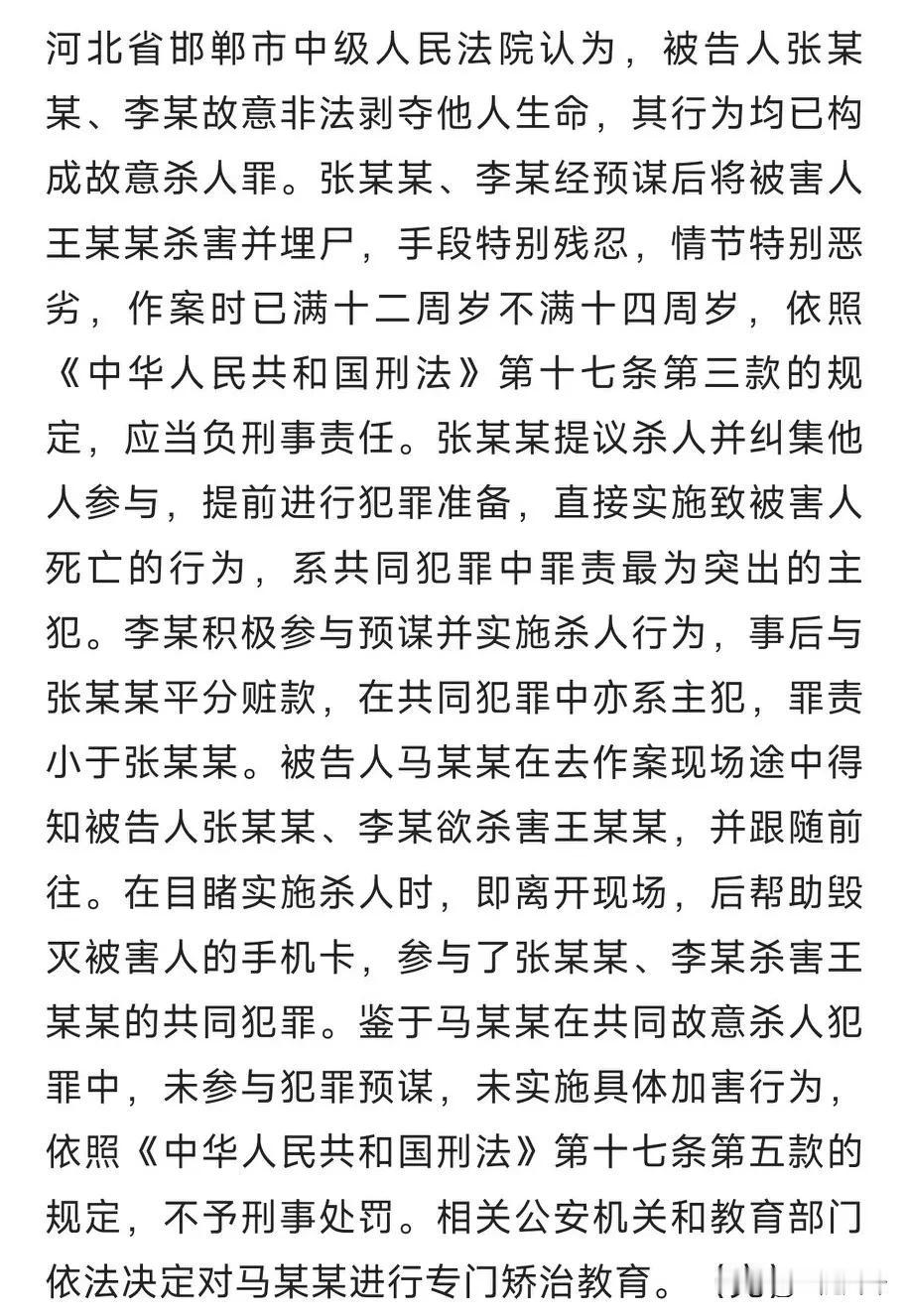 河北省邯郸市中级人民法院认为，被告人张某某、李某故意非法剥夺他人生命，其行为均已构成故意杀人罪。张某某、李某经预谋后将被害人王某某杀害并埋尸，手段特别残忍，情节特别恶劣，作案时已满十二周岁不满十四周岁，依照《中华人民共和国刑法》第十七条第三款的规定，应当负刑事责任。张某某提议杀人并纠集他人参与，提前进行犯罪准备，直接实施致被害人死亡的行为，系共同犯罪中罪责最为突出的主犯。李某积极参与预谋并实施杀人行为，事后与张某某平分赃款，在共同犯罪中亦系主犯，罪责小于张某某。被告人马某某在去作案现场途中得知被告人张某某、李某欲杀害王某某，并跟随前往。在目睹实施杀人时，即离开现场，后帮助毁灭被害人的手机卡，参与了张某某、李某杀害王某某的共同犯罪。鉴于马某某在共同故意杀人犯罪中，未参与犯罪预谋，未实施具体加害行为，依照《中华人民共和国刑法》第十七条第五款的规定，不予刑事处罚。相关公安机关和教育部门依法决定对马某某进行专门矫治教育。